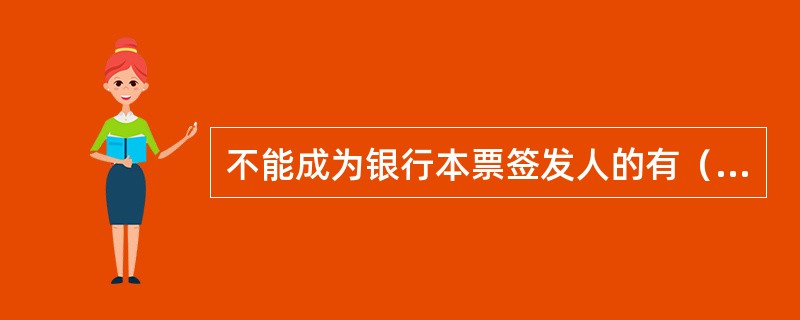 不能成为银行本票签发人的有（...